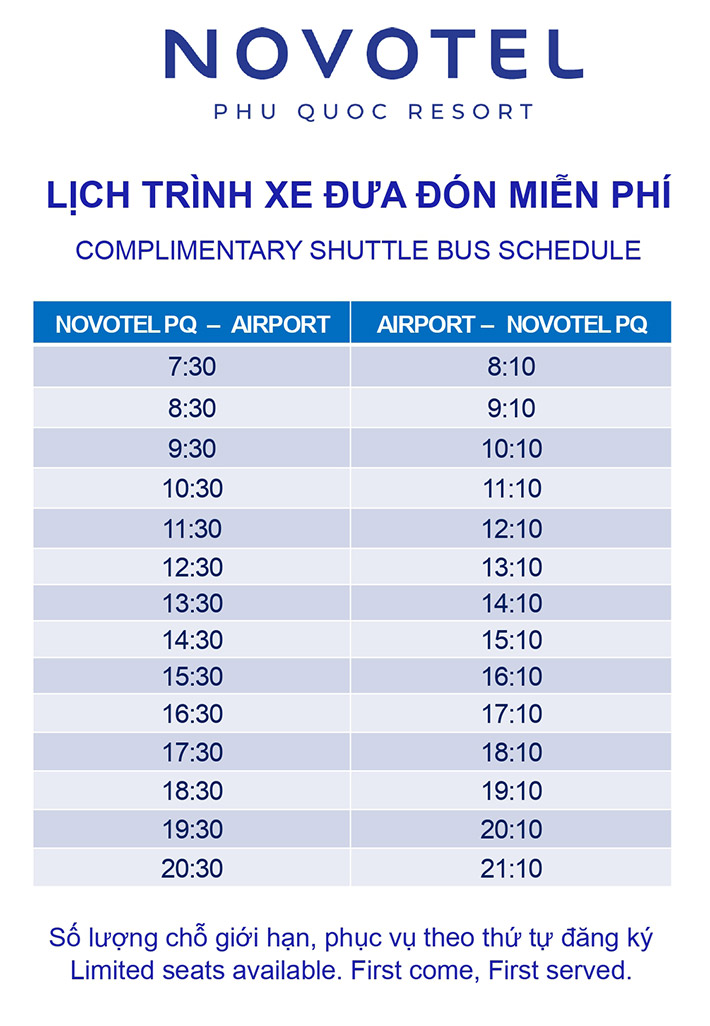 NOVOTEL
PHU QUOC RESORT

LỊCH TRÌNH XE ĐƯA ĐÓN MIỄN PHÍ
COMPLIMENTARY SHUTTLE BUS SCHEDULE

| NOVOTEL PQ – AIRPORT | AIRPORT – NOVOTEL PQ |
|---|---|
| 7:30 | 8:10 |
| 8:30 | 9:10 |
| 9:30 | 10:10 |
| 10:30 | 11:10 |
| 11:30 | 12:10 |
| 12:30 | 13:10 |
| 13:30 | 14:10 |
| 14:30 | 15:10 |
| 15:30 | 16:10 |
| 16:30 | 17:10 |
| 17:30 | 18:10 |
| 18:30 | 19:10 |
| 19:30 | 20:10 |
| 20:30 | 21:10 |

Số lượng chỗ giới hạn, phục vụ theo thứ tự đăng ký
Limited seats available. First come, First served.